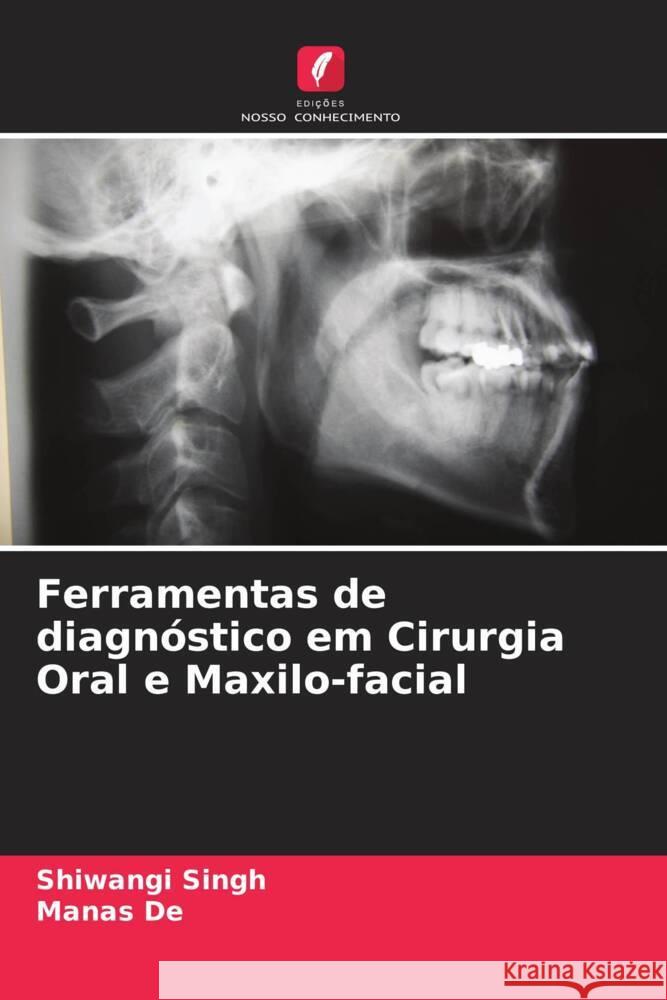 EDIÇÕES
NOSSO CONHECIMENTO

Ferramentas de diagnóstico em Cirurgia Oral e Maxilo-facial

Shiwangi Singh
Manas De